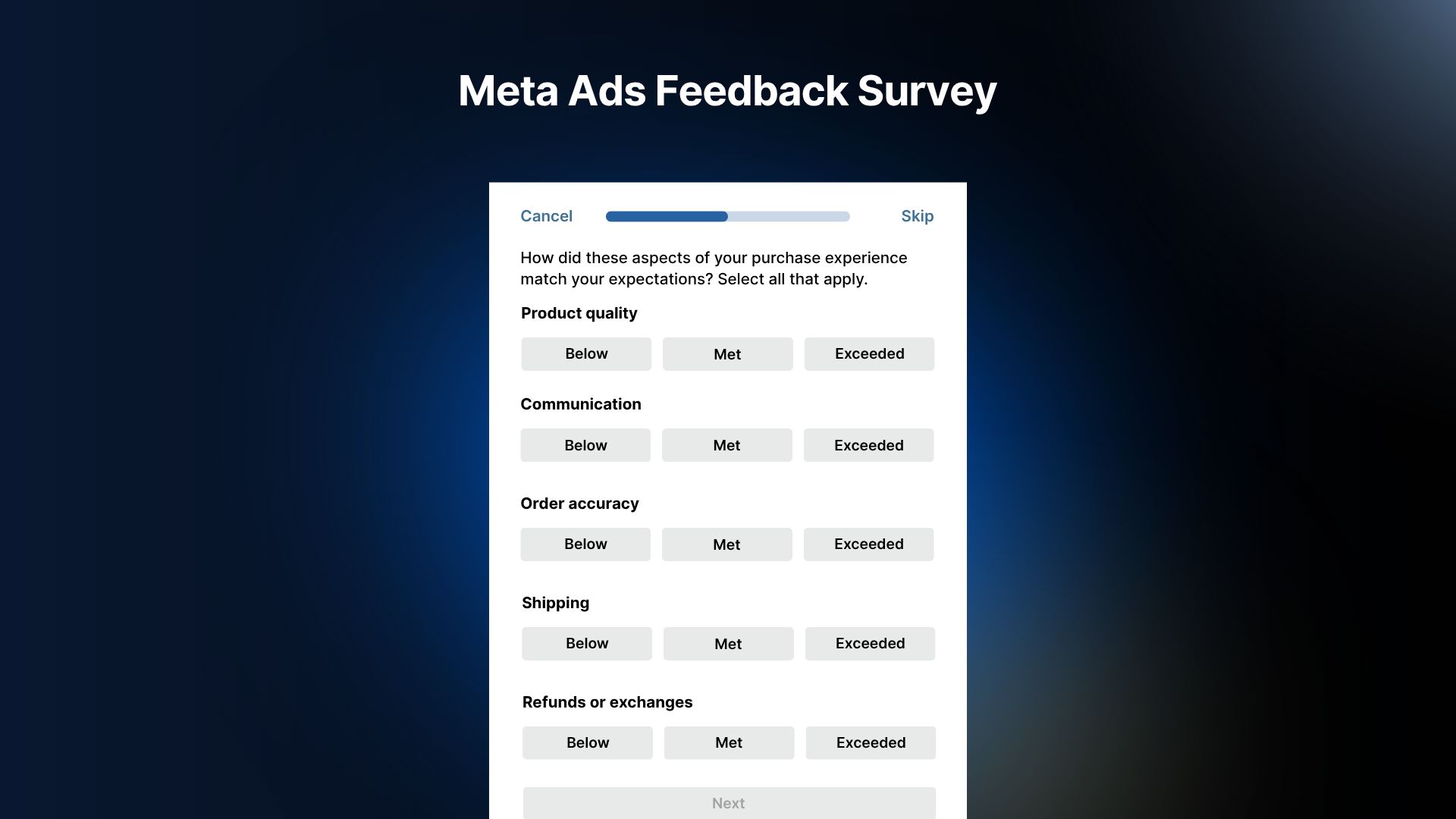 Meta Ads Feedback Survey

Cancel Skip

How did these aspects of your purchase experience match your expectations? Select all that apply.

Product quality

Below Met Exceeded

Communication

Below Met Exceeded

Order accuracy

Below Met Exceeded

Shipping

Below Met Exceeded

Refunds or exchanges

Below Met Exceeded

Next